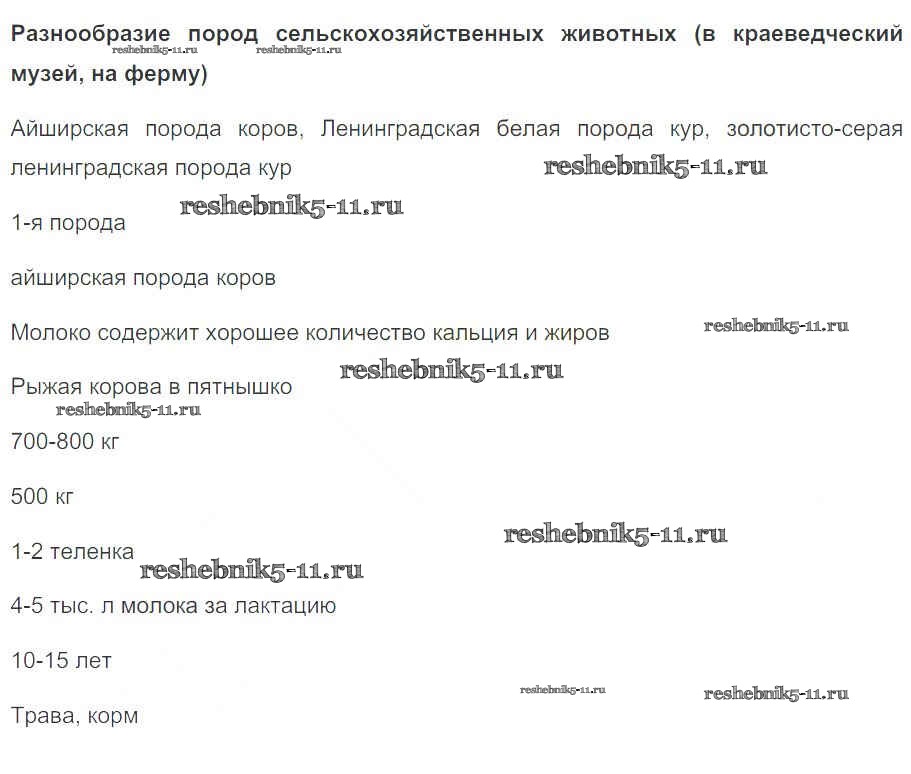 **Разнообразие пород сельскохозяйственных животных (в краеведческий музей, на ферму)**

reshebnik5-11.ru reshebnik5-11.ru

Айширская порода коров, Ленинградская белая порода кур, золотисто-серая ленинградская порода кур

reshebnik5-11.ru

reshebnik5-11.ru

1-я порода

айширская порода коров

Молоко содержит хорошее количество кальция и жиров

reshebnik5-11.ru

reshebnik5-11.ru

Рыжая корова в пятнышко

reshebnik5-11.ru

700-800 кг

500 кг

reshebnik5-11.ru

1-2 теленка

reshebnik5-11.ru

4-5 тыс. л молока за лактацию

10-15 лет

reshebnik5-11.ru reshebnik5-11.ru

Трава, корм